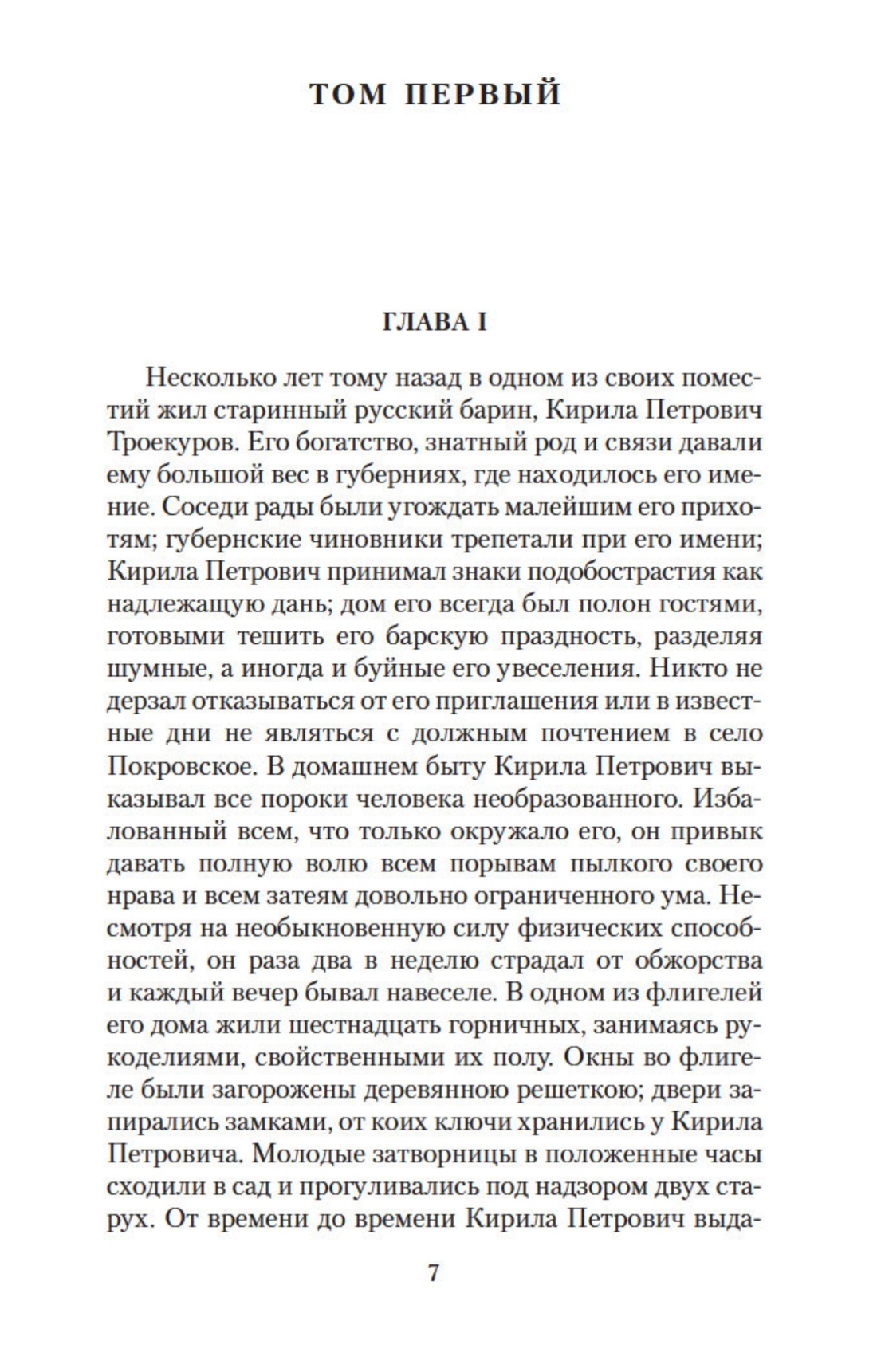 ТОМ ПЕРВЫЙ

ГЛАВА I

Несколько лет тому назад в одном из своих поместий жил старинный русский барин, Кирила Петрович Троекуров. Его богатство, знатный род и связи давали ему большой вес в губерниях, где находилось его имение. Соседи рады были угождать малейшим его прихотям; губернские чиновники трепетали при его имени; Кирила Петрович принимал знаки подобострастия как надлежащую дань; дом его всегда был полон гостями, готовыми тешить его барскую праздность, разделяя шумные, а иногда и буйные его увеселения. Никто не дерзал отказываться от его приглашения или в известные дни не являться с должным почтением в село Покровское. В домашнем быту Кирила Петрович выказывал все пороки человека необразованного. Избалованный всем, что только окружало его, он привык давать полную волю всем порывам пылкого своего нрава и всем затеям довольно ограниченного ума. Несмотря на необыкновенную силу физических способностей, он раза два в неделю страдал от обжорства и каждый вечер бывал навеселе. В одном из флигелей его дома жили шестнадцать горничных, занимаясь рукоделиями, свойственными их полу. Окны во флигеле были загорожены деревянною решеткою; двери запирались замками, от коих ключи хранились у Кирила Петровича. Молодые затворницы в положенные часы сходили в сад и прогуливались под надзором двух старух. От времени до времени Кирила Петрович выда-

7